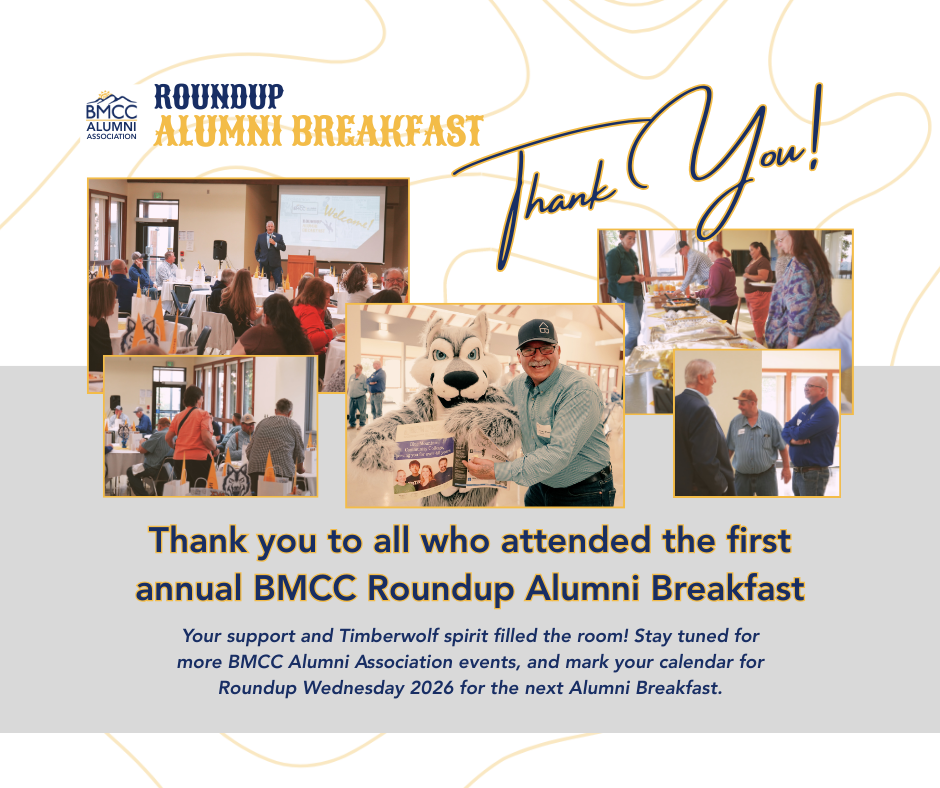 BMCC ALUMNI ASSOCIATION

ROUNDUP
ALUMNI BREAKFAST

Thank You!

Welcome!

Thank you to all who attended the first annual BMCC Roundup Alumni Breakfast

Your support and Timberwolf spirit filled the room! Stay tuned for more BMCC Alumni Association events, and mark your calendar for Roundup Wednesday 2026 for the next Alumni Breakfast.